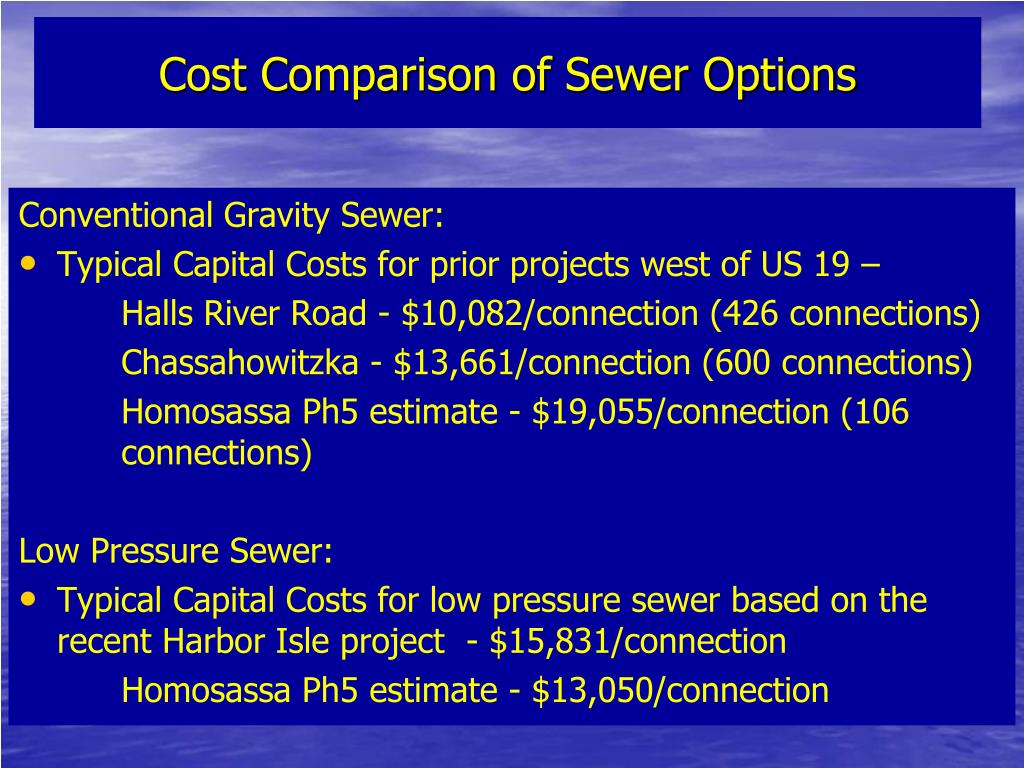 Cost Comparison of Sewer Options

Conventional Gravity Sewer:

• Typical Capital Costs for prior projects west of US 19 –

Halls River Road - \$10,082/connection (426 connections)

Chassahowitzka - \$13,661/connection (600 connections)

Homosassa Ph5 estimate - \$19,055/connection (106 connections)

Low Pressure Sewer:

• Typical Capital Costs for low pressure sewer based on the recent Harbor Isle project - \$15,831/connection

Homosassa Ph5 estimate - \$13,050/connection